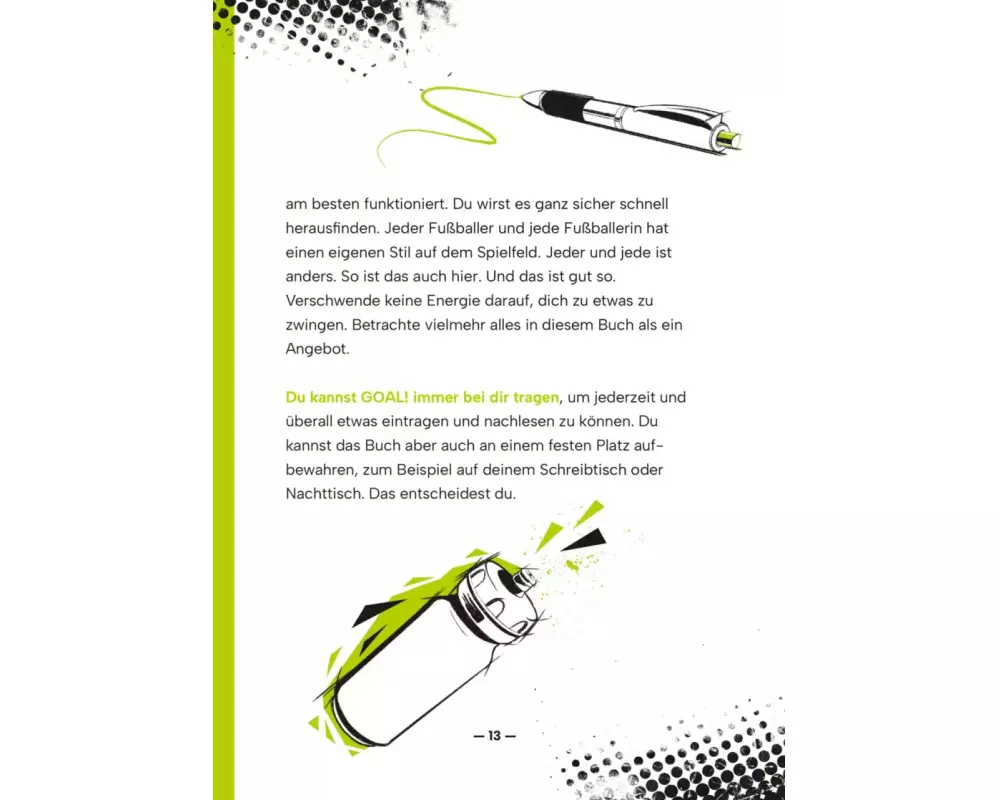 am besten funktioniert. Du wirst es ganz sicher schnell herausfinden. Jeder Fußballer und jede Fußballerin hat einen eigenen Stil auf dem Spielfeld. Jeder und jede ist anders. So ist das auch hier. Und das ist gut so. Verschwende keine Energie darauf, dich zu etwas zu zwingen. Betrachte vielmehr alles in diesem Buch als ein Angebot.

Du kannst GOAL! immer bei dir tragen, um jederzeit und überall etwas eintragen und nachlesen zu können. Du kannst das Buch aber auch an einem festen Platz aufbewahren, zum Beispiel auf deinem Schreibtisch oder Nachttisch. Das entscheidest du.

— 13 —